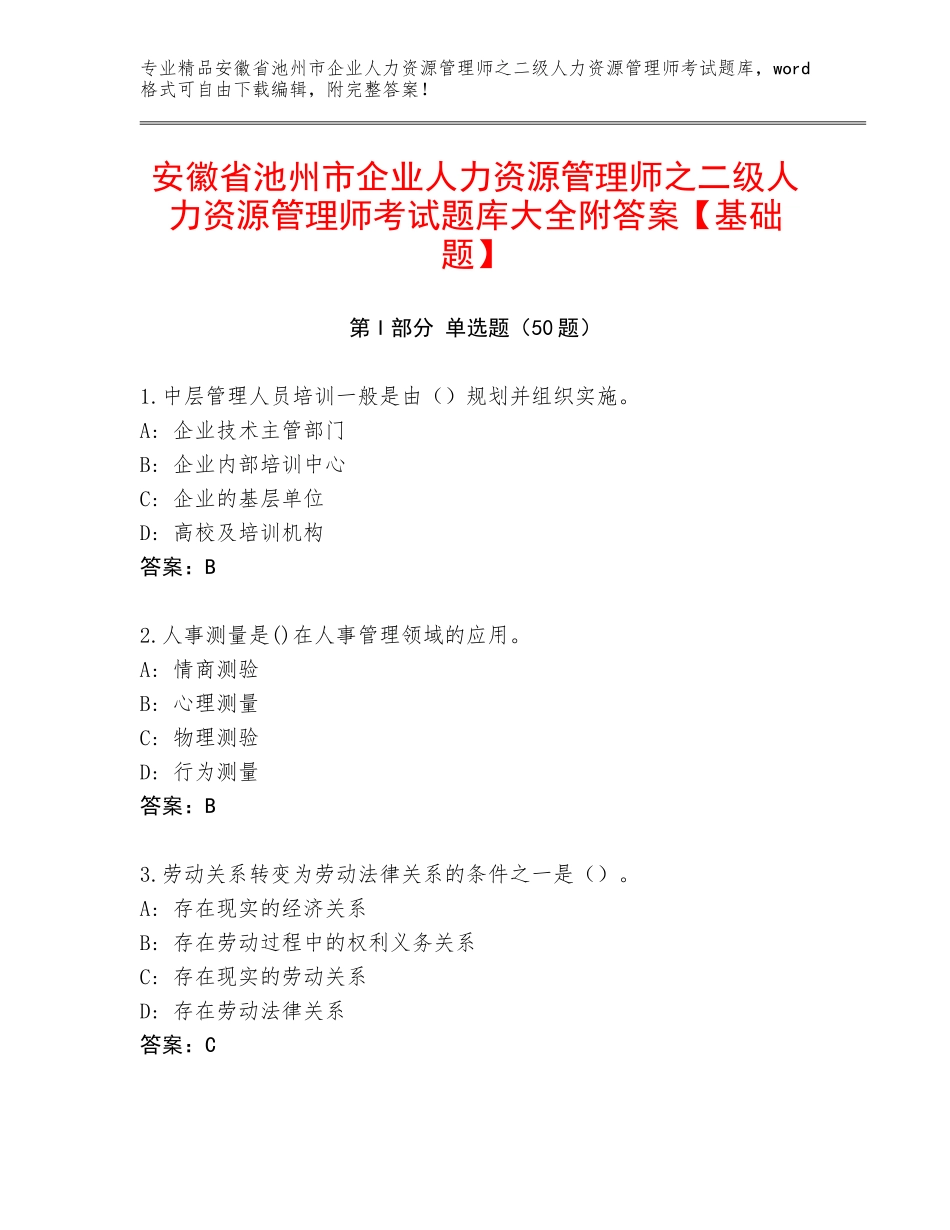 专业精品安徽省池州市企业人力资源管理师之二级人力资源管理师考试题库，word格式可自由下载编辑，附完整答案！

安徽省池州市企业人力资源管理师之二级人力资源管理师考试题库大全附答案【基础题】

第Ⅰ部分 单选题（50题）

1.中层管理人员培训一般是由（）规划并组织实施。
A：企业技术主管部门
B：企业内部培训中心
C：企业的基层单位
D：高校及培训机构
答案：B

2.人事测量是()在人事管理领域的应用。
A：情商测验
B：心理测量
C：物理测验
D：行为测量
答案：B

3.劳动关系转变为劳动法律关系的条件之一是（）。
A：存在现实的经济关系
B：存在劳动过程中的权利义务关系
C：存在现实的劳动关系
D：存在劳动法律关系
答案：C